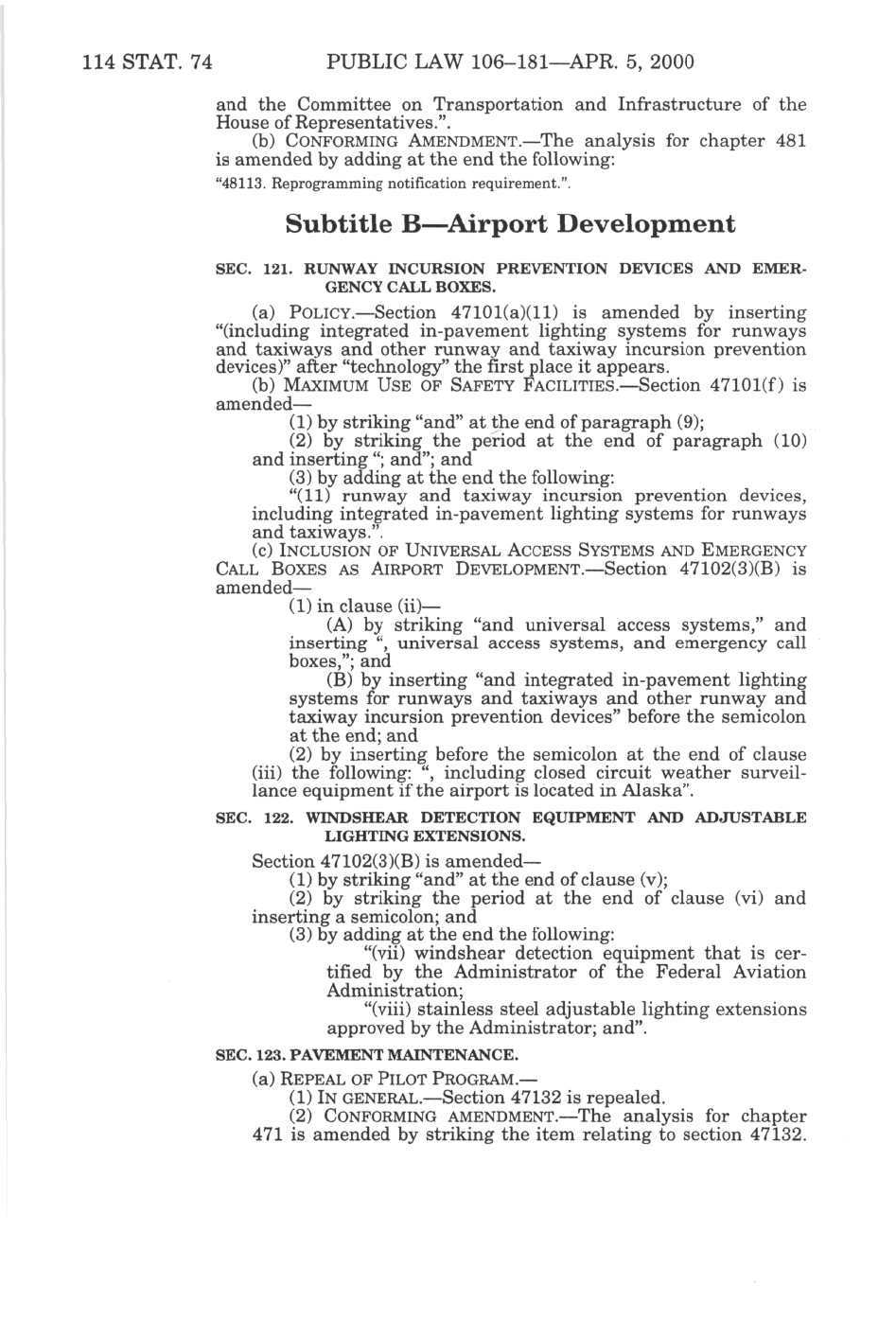 114 STAT. 74 PUBLIC LAW 106–181—APR. 5, 2000

and the Committee on Transportation and Infrastructure of the House of Representatives.".

(b) CONFORMING AMENDMENT.—The analysis for chapter 481 is amended by adding at the end the following:

"48113. Reprogramming notification requirement.".

Subtitle B—Airport Development

SEC. 121. RUNWAY INCURSION PREVENTION DEVICES AND EMERGENCY CALL BOXES.

(a) POLICY.—Section 47101(a)(11) is amended by inserting "(including integrated in-pavement lighting systems for runways and taxiways and other runway and taxiway incursion prevention devices)" after "technology" the first place it appears.

(b) MAXIMUM USE OF SAFETY FACILITIES.—Section 47101(f) is amended—

(1) by striking "and" at the end of paragraph (9);

(2) by striking the period at the end of paragraph (10) and inserting "; and"; and

(3) by adding at the end the following:

"(11) runway and taxiway incursion prevention devices, including integrated in-pavement lighting systems for runways and taxiways.".

(c) INCLUSION OF UNIVERSAL ACCESS SYSTEMS AND EMERGENCY CALL BOXES AS AIRPORT DEVELOPMENT.—Section 47102(3)(B) is amended—

(1) in clause (ii)—

(A) by striking "and universal access systems," and inserting ", universal access systems, and emergency call boxes,"; and

(B) by inserting "and integrated in-pavement lighting systems for runways and taxiways and other runway and taxiway incursion prevention devices" before the semicolon at the end; and

(2) by inserting before the semicolon at the end of clause (iii) the following: ", including closed circuit weather surveillance equipment if the airport is located in Alaska".

SEC. 122. WINDSHEAR DETECTION EQUIPMENT AND ADJUSTABLE LIGHTING EXTENSIONS.

Section 47102(3)(B) is amended—

(1) by striking "and" at the end of clause (v);

(2) by striking the period at the end of clause (vi) and inserting a semicolon; and

(3) by adding at the end the following:

"(vii) windshear detection equipment that is certified by the Administrator of the Federal Aviation Administration;

"(viii) stainless steel adjustable lighting extensions approved by the Administrator; and".

SEC. 123. PAVEMENT MAINTENANCE.

(a) REPEAL OF PILOT PROGRAM.—

(1) IN GENERAL.—Section 47132 is repealed.

(2) CONFORMING AMENDMENT.—The analysis for chapter 471 is amended by striking the item relating to section 47132.